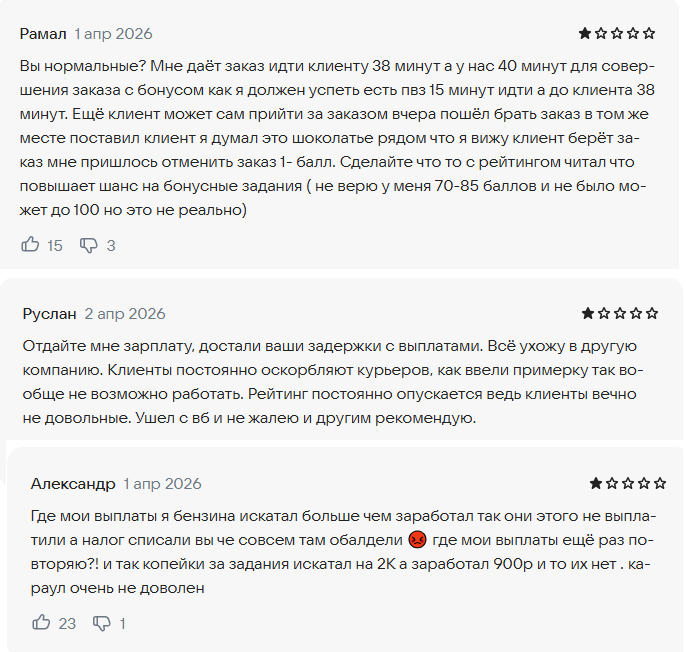 Рамал 1 апр 2026

Вы нормальные? Мне даёт заказ идти клиенту 38 минут а у нас 40 минут для совершения заказа с бонусом как я должен успеть есть пвз 15 минут идти а до клиента 38 минут. Ещё клиент может сам прийти за заказом вчера пошёл брать заказ в том же месте поставил клиент я думал это шоколатье рядом что я вижу клиент берёт заказ мне пришлось отменить заказ 1- балл. Сделайте что то с рейтингом читал что повышает шанс на бонусные задания ( не верю у меня 70-85 баллов и не было может до 100 но это не реально)

15 3

Руслан 2 апр 2026

Отдайте мне зарплату, достали ваши задержки с выплатами. Всё ухожу в другую компанию. Клиенты постоянно оскорбляют курьеров, как ввели примерку так вообще не возможно работать. Рейтинг постоянно опускается ведь клиенты вечно не довольные. Ушел с вб и не жалею и другим рекомендую.

Александр 1 апр 2026

Где мои выплаты я бензина искатал больше чем заработал так они этого не выплатили а налог списали вы че совсем там обалдели 😡 где мои выплаты ещё раз повторяю?! и так копейки за задания искатал на 2К а заработал 900р и то их нет . караул очень не доволен

23 1